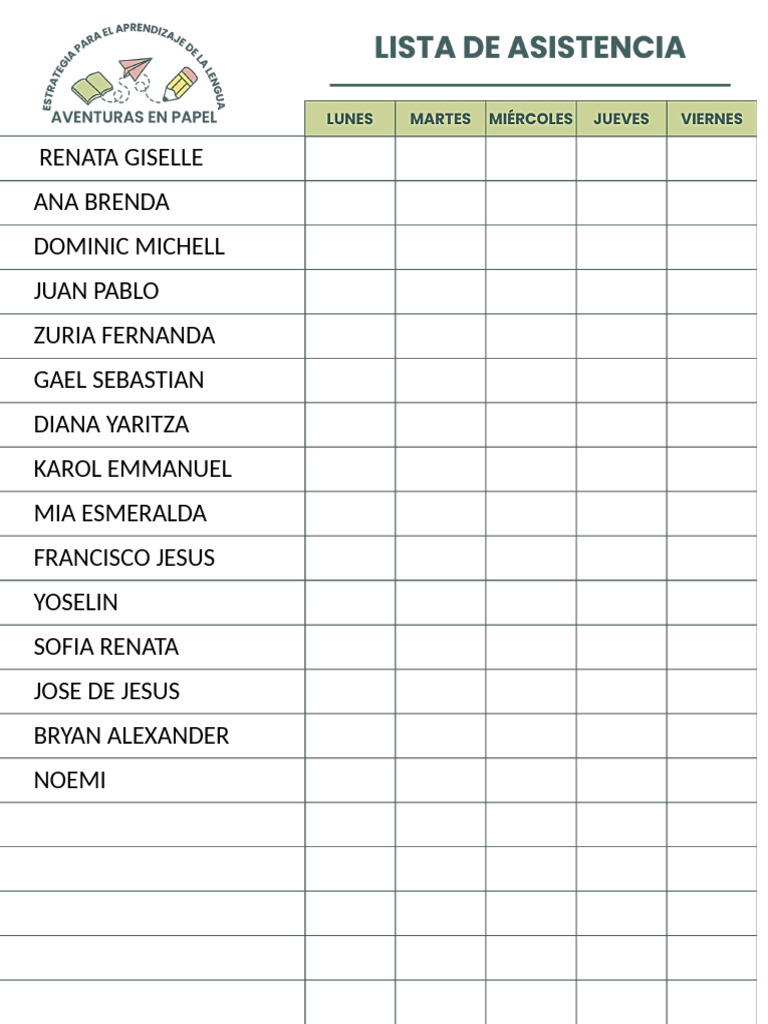 ESTRATEGIA PARA EL APRENDIZAJE DE LA LENGUA
AVENTURAS EN PAPEL

LISTA DE ASISTENCIA

| | LUNES | MARTES | MIÉRCOLES | JUEVES | VIERNES |
|---|---|---|---|---|---|
| RENATA GISELLE | | | | | |
| ANA BRENDA | | | | | |
| DOMINIC MICHELL | | | | | |
| JUAN PABLO | | | | | |
| ZURIA FERNANDA | | | | | |
| GAEL SEBASTIAN | | | | | |
| DIANA YARITZA | | | | | |
| KAROL EMMANUEL | | | | | |
| MIA ESMERALDA | | | | | |
| FRANCISCO JESUS | | | | | |
| YOSELIN | | | | | |
| SOFIA RENATA | | | | | |
| JOSE DE JESUS | | | | | |
| BRYAN ALEXANDER | | | | | |
| NOEMI | | | | | |
| | | | | | |
| | | | | | |
| | | | | | |
| | | | | | |
| | | | | | |